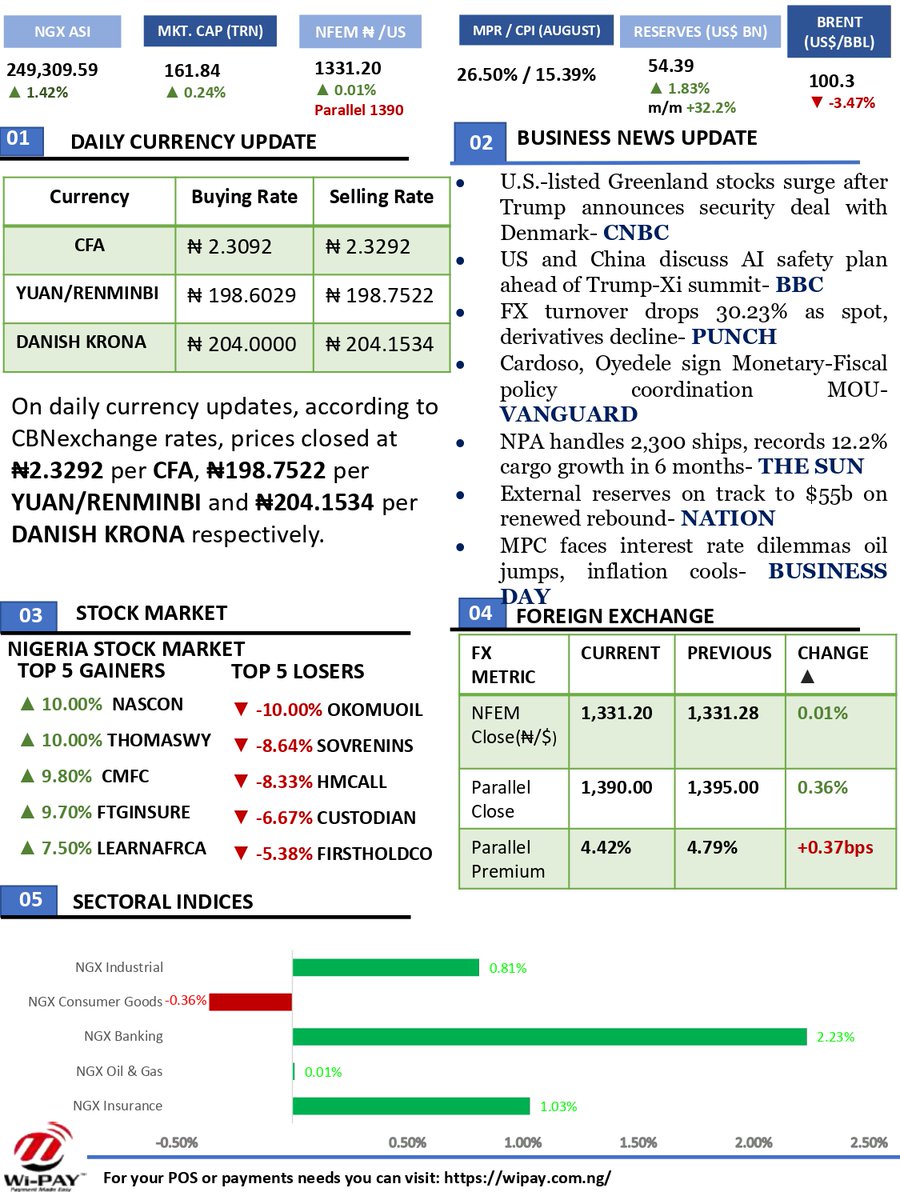 NGX ASI
249,309.59
▲ 1.42%

MKT. CAP (TRN)
161.84
▲ 0.24%

NFEM ₦ /US
1331.20
▲ 0.01%
Parallel 1390

MPR / CPI (AUGUST)
26.50% / 15.39%

RESERVES (US$ BN)
54.39
▲ 1.83%
m/m +32.2%

BRENT (US$/BBL)
100.3
▼ -3.47%

01 DAILY CURRENCY UPDATE

| Currency | Buying Rate | Selling Rate |
|---|---|---|
| CFA | ₦ 2.3092 | ₦ 2.3292 |
| YUAN/RENMINBI | ₦ 198.6029 | ₦ 198.7522 |
| DANISH KRONA | ₦ 204.0000 | ₦ 204.1534 |

On daily currency updates, according to CBNexchange rates, prices closed at ₦2.3292 per CFA, ₦198.7522 per YUAN/RENMINBI and ₦204.1534 per DANISH KRONA respectively.

02 BUSINESS NEWS UPDATE

• U.S.-listed Greenland stocks surge after Trump announces security deal with Denmark- CNBC
• US and China discuss AI safety plan ahead of Trump-Xi summit- BBC
• FX turnover drops 30.23% as spot, derivatives decline- PUNCH
• Cardoso, Oyedele sign Monetary-Fiscal policy coordination MOU- VANGUARD
• NPA handles 2,300 ships, records 12.2% cargo growth in 6 months- THE SUN
• External reserves on track to $55b on renewed rebound- NATION
• MPC faces interest rate dilemmas oil jumps, inflation cools- BUSINESS DAY

03 STOCK MARKET

NIGERIA STOCK MARKET
TOP 5 GAINERS
▲ 10.00% NASCON
▲ 10.00% THOMASWY
▲ 9.80% CMFC
▲ 9.70% FTGINSURE
▲ 7.50% LEARNAFRCA

TOP 5 LOSERS
▼ -10.00% OKOMUOIL
▼ -8.64% SOVRENINS
▼ -8.33% HMCALL
▼ -6.67% CUSTODIAN
▼ -5.38% FIRSTHOLDCO

04 FOREIGN EXCHANGE

| FX METRIC | CURRENT | PREVIOUS | CHANGE ▲ |
|---|---|---|---|
| NFEM Close(₦/$) | 1,331.20 | 1,331.28 | 0.01% |
| Parallel Close | 1,390.00 | 1,395.00 | 0.36% |
| Parallel Premium | 4.42% | 4.79% | +0.37bps |

05 SECTORAL INDICES

NGX Industrial 0.81%
NGX Consumer Goods -0.36%
NGX Banking 2.23%
NGX Oil & Gas 0.01%
NGX Insurance 1.03%

-0.50% 0.50% 1.00% 1.50% 2.00% 2.50%

Wi-PAY Payment Made Easy
For your POS or payments needs you can visit: https://wipay.com.ng/